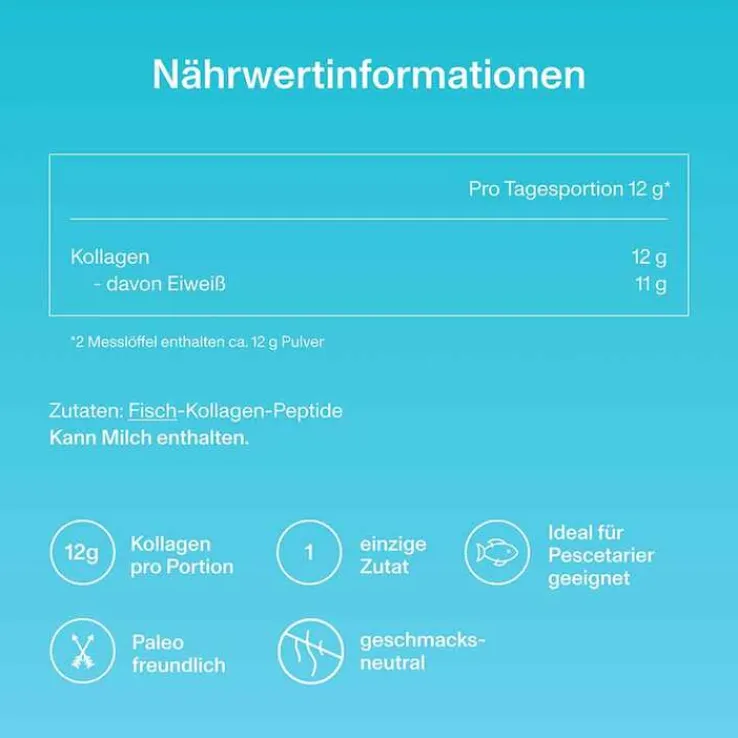 Nährwertinformationen

| | Pro Tagesportion 12 g* |
|---|---|
| Kollagen | 12 g |
| - davon Eiweiß | 11 g |

*2 Messlöffel enthalten ca. 12 g Pulver

Zutaten: Fisch-Kollagen-Peptide
Kann Milch enthalten.

12g Kollagen pro Portion

1 einzige Zutat

Ideal für Pescetarier geeignet

Paleo freundlich

geschmacksneutral